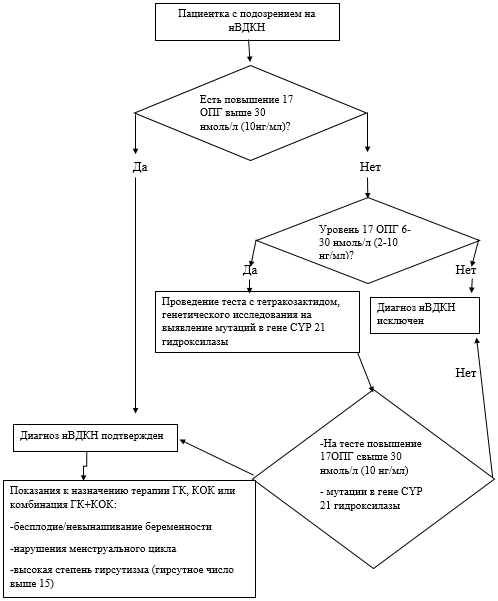 Пациентка с подозрением на нВДКН

Есть повышение 17 ОПГ выше 30 нмоль/л (10нг/мл)?

Да

Нет

Уровень 17 ОПГ 6-30 нмоль/л (2-10 нг/мл)?

Да

Нет

Проведение теста с тетракозактидом, генетического исследования на выявление мутаций в гене CYP 21 гидроксилазы

Диагноз нВДКН исключен

Нет

Диагноз нВДКН подтвержден

-На тесте повышение 17ОПГ свыше 30 нмоль/л (10 нг/мл)

- мутации в гене CYP 21 гидроксилазы

Показания к назначению терапии ГК, КОК или комбинация ГК+КОК:

-бесплодие/невынашивание беременности

-нарушения менструального цикла

-высокая степень гирсутизма (гирсутное число выше 15)